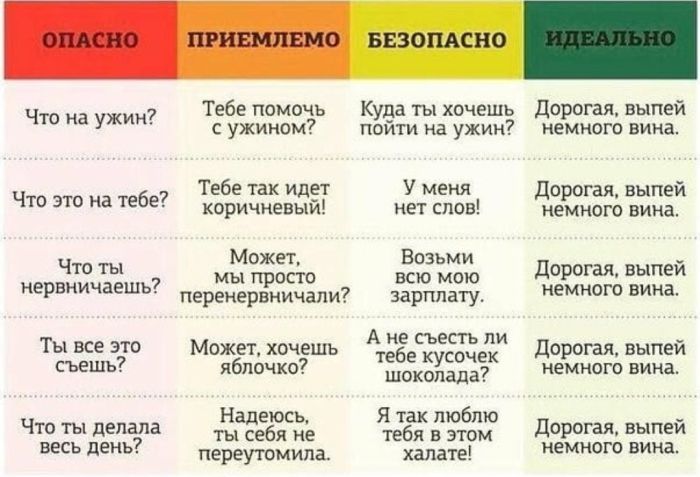 | ОПАСНО | ПРИЕМЛЕМО | БЕЗОПАСНО | ИДЕАЛЬНО |
|---|---|---|---|
| Что на ужин? | Тебе помочь с ужином? | Куда ты хочешь пойти на ужин? | Дорогая, выпей немного вина. |
| Что это на тебе? | Тебе так идет коричневый! | У меня нет слов! | Дорогая, выпей немного вина. |
| Что ты нервничаешь? | Может, мы просто перенервничали? | Возьми всю мою зарплату. | Дорогая, выпей немного вина. |
| Ты все это съешь? | Может, хочешь яблочко? | А не съесть ли тебе кусочек шоколада? | Дорогая, выпей немного вина. |
| Что ты делала весь день? | Надеюсь, ты себя не переутомила. | Я так люблю тебя в этом халате! | Дорогая, выпей немного вина. |